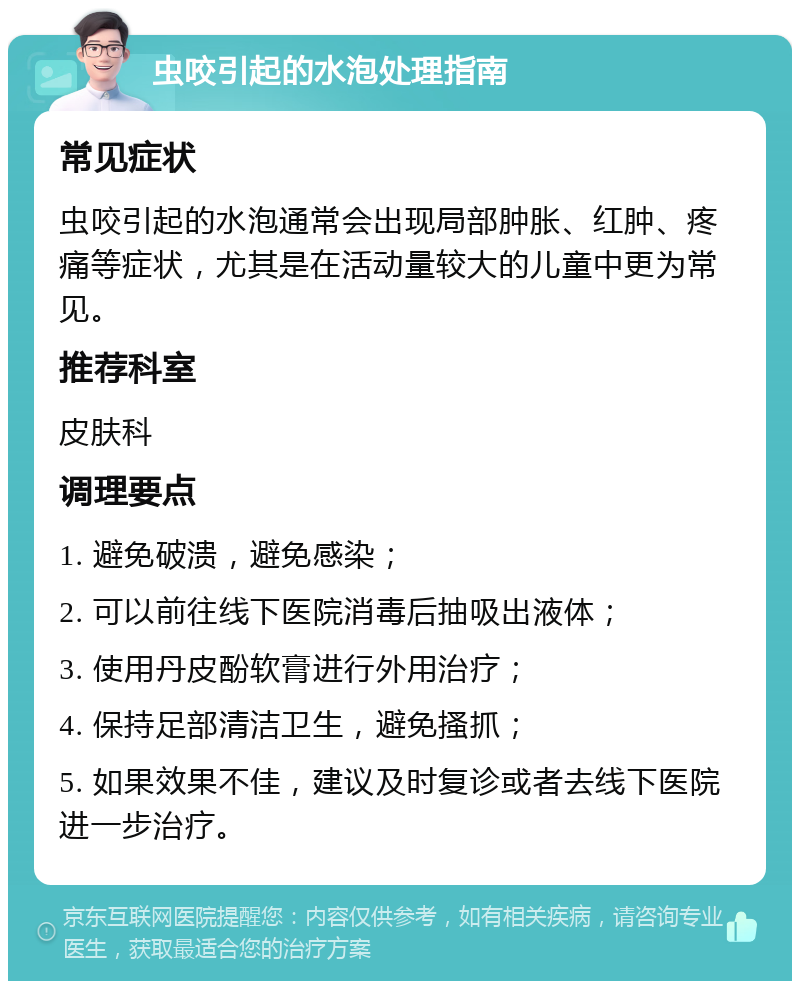 虫咬引起的水泡处理指南

常见症状

虫咬引起的水泡通常会出现局部肿胀、红肿、疼痛等症状，尤其是在活动量较大的儿童中更为常见。

推荐科室

皮肤科

调理要点

1. 避免破溃，避免感染；

2. 可以前往线下医院消毒后抽吸出液体；

3. 使用丹皮酚软膏进行外用治疗；

4. 保持足部清洁卫生，避免搔抓；

5. 如果效果不佳，建议及时复诊或者去线下医院进一步治疗。

京东互联网医院提醒您：内容仅供参考，如有相关疾病，请咨询专业医生，获取最适合您的治疗方案